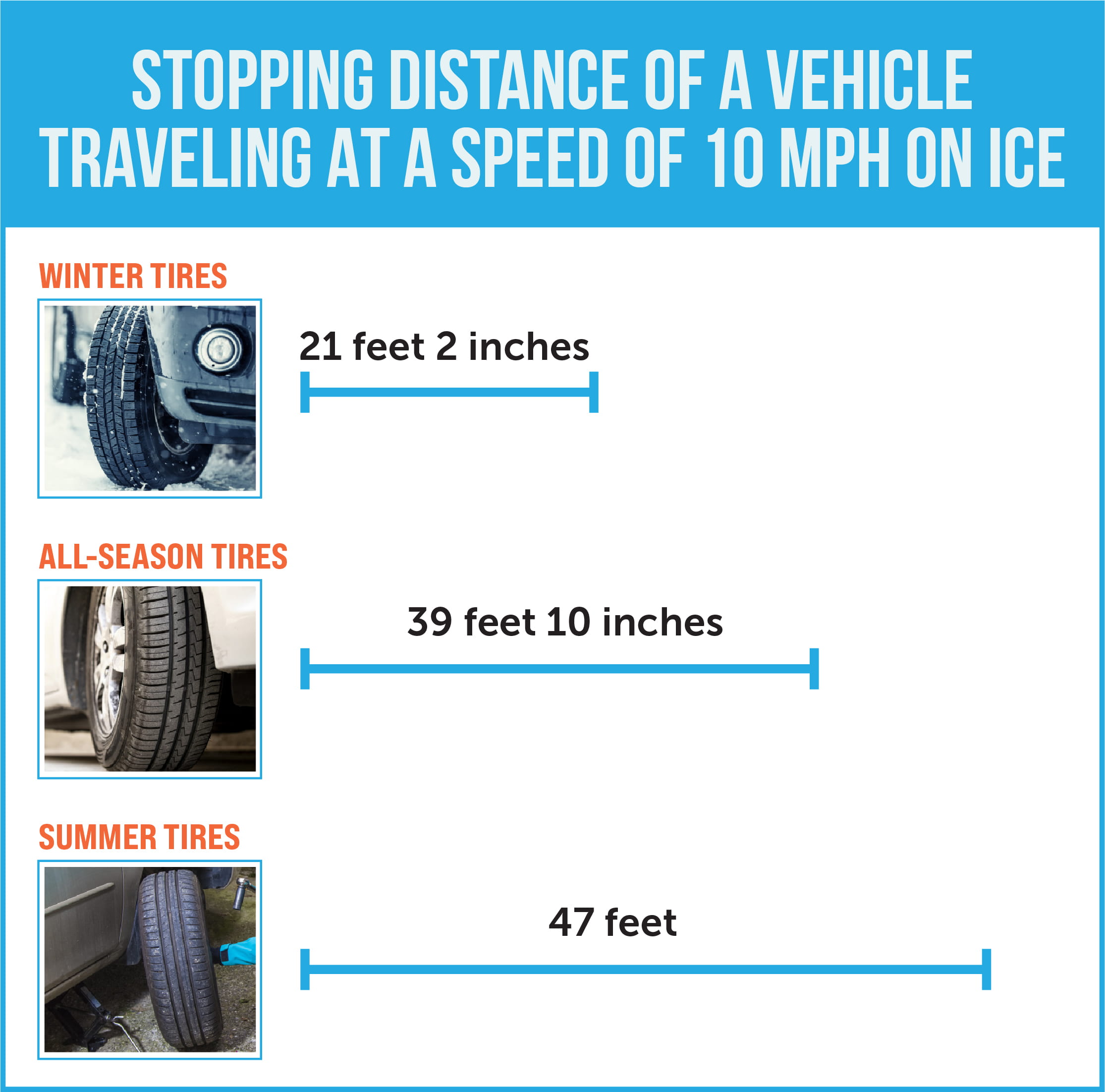 STOPPING DISTANCE OF A VEHICLE TRAVELING AT A SPEED OF 10 MPH ON ICE

WINTER TIRES

21 feet 2 inches

ALL-SEASON TIRES

39 feet 10 inches

SUMMER TIRES

47 feet